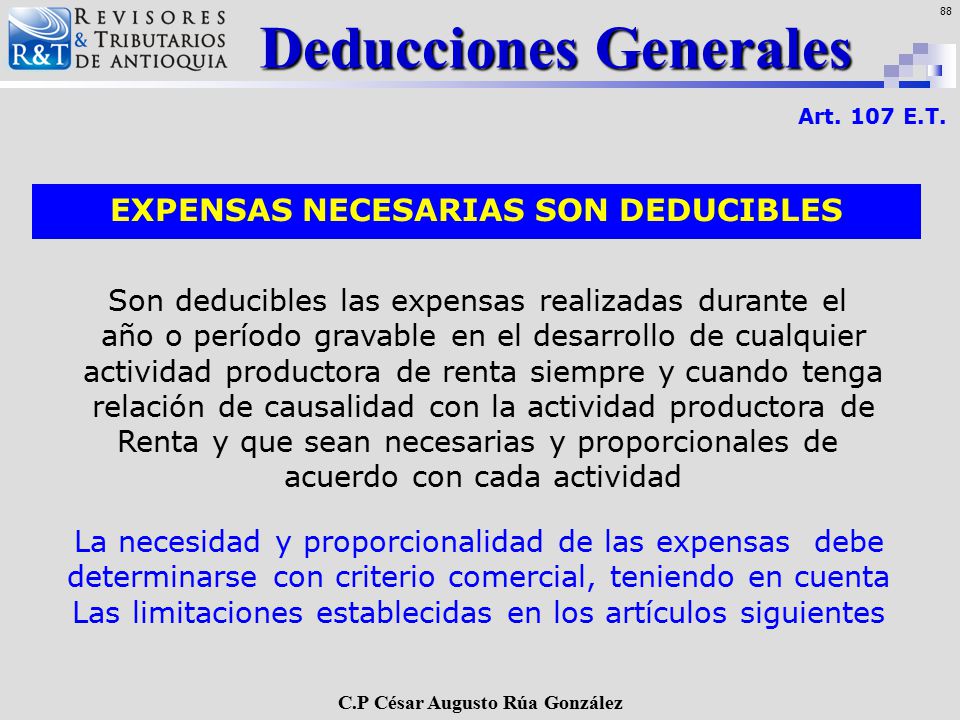 R&T
REVISORES
& TRIBUTARIOS
DE ANTIOQUIA

Deducciones Generales

88

Art. 107 E.T.

EXPENSAS NECESARIAS SON DEDUCIBLES

Son deducibles las expensas realizadas durante el año o período gravable en el desarrollo de cualquier actividad productora de renta siempre y cuando tenga relación de causalidad con la actividad productora de Renta y que sean necesarias y proporcionales de acuerdo con cada actividad

La necesidad y proporcionalidad de las expensas debe determinarse con criterio comercial, teniendo en cuenta Las limitaciones establecidas en los artículos siguientes

C.P César Augusto Rúa González